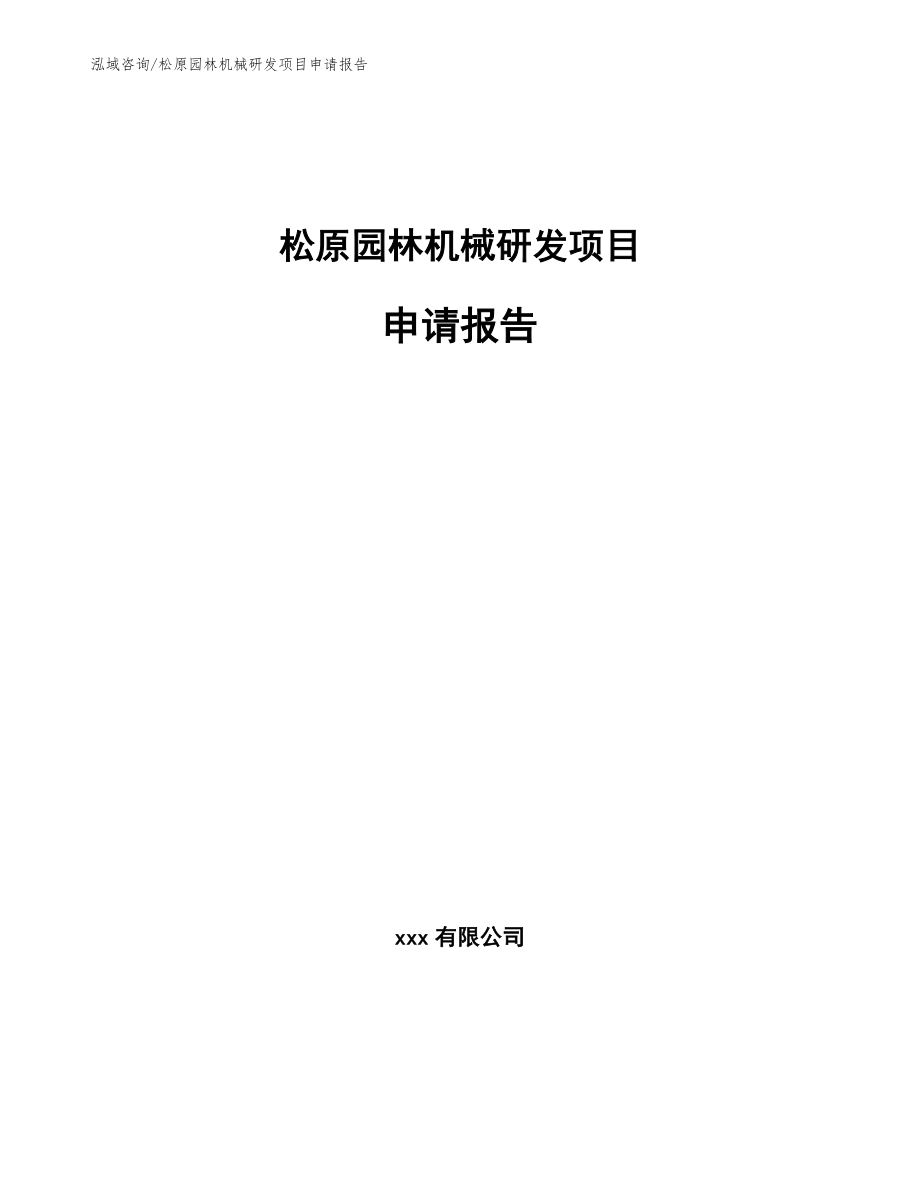 泓域咨询/松原园林机械研发项目申请报告

松原园林机械研发项目

申请报告

xxx 有限公司